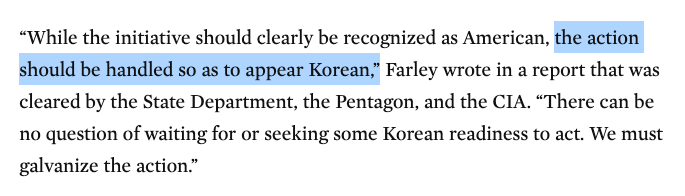 “While the initiative should clearly be recognized as American, the action should be handled so as to appear Korean,” Farley wrote in a report that was cleared by the State Department, the Pentagon, and the CIA. “There can be no question of waiting for or seeking some Korean readiness to act. We must galvanize the action.”